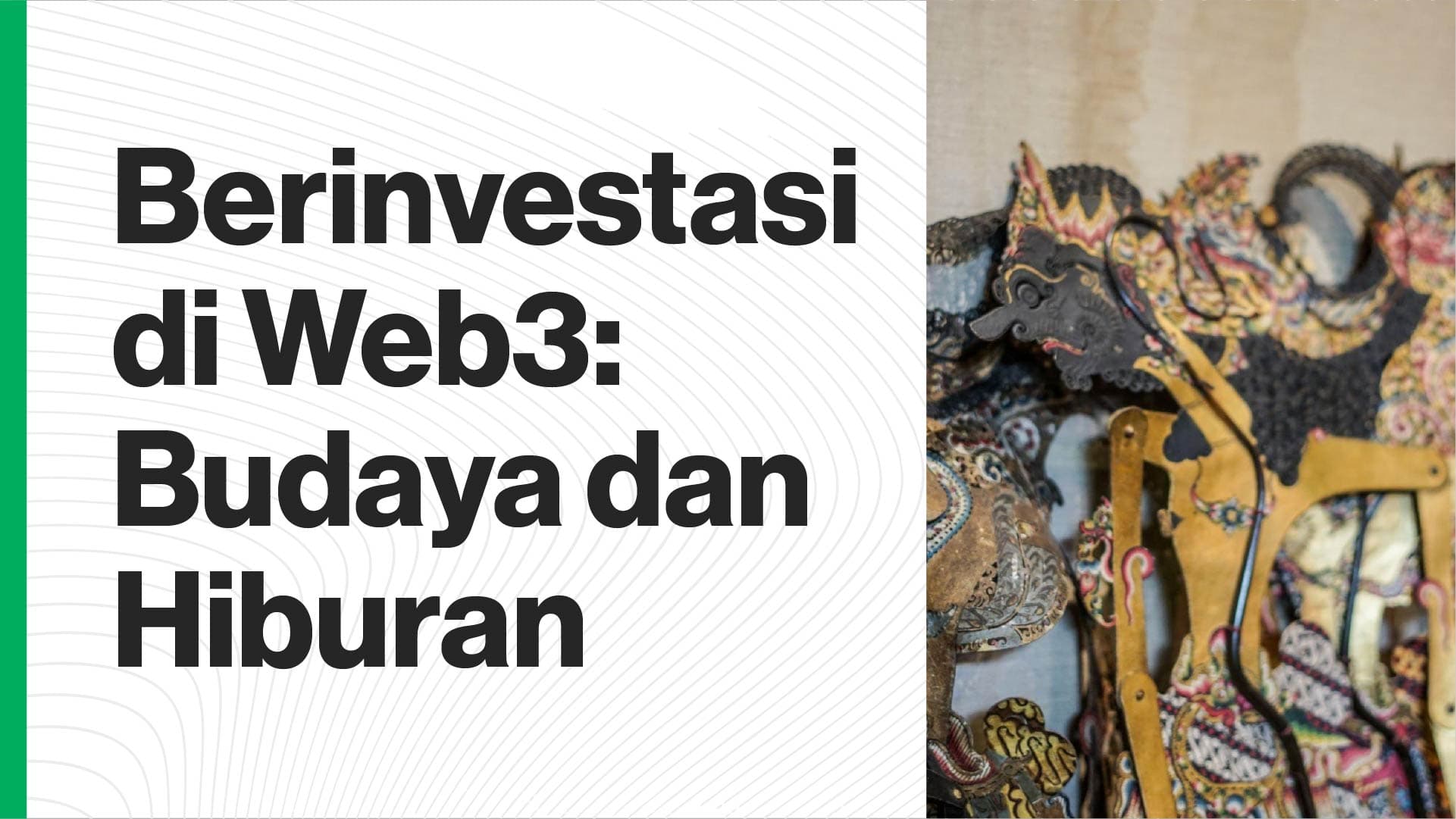 Berinvestasi di Web3: Budaya dan Hiburan